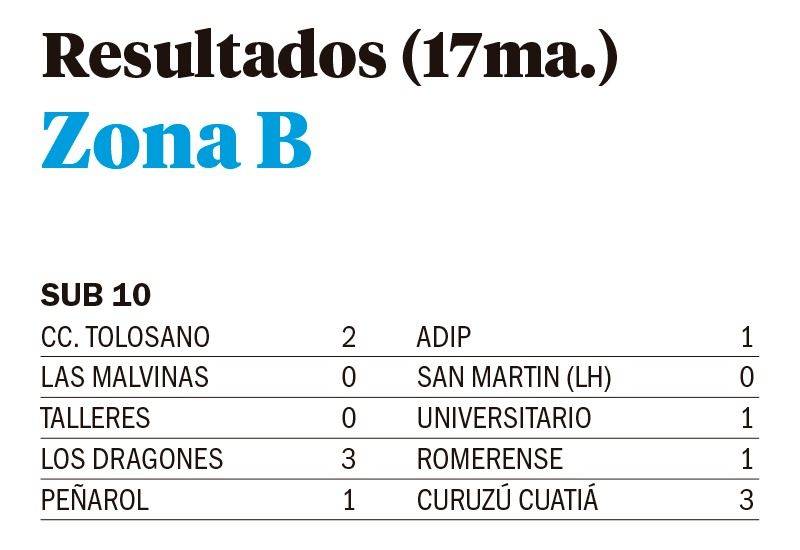 Resultados (17ma.)
Zona B

SUB 10

| | | | |
|---|---|---|---|
| CC. TOLOSANO | 2 | ADIP | 1 |
| LAS MALVINAS | 0 | SAN MARTIN (LH) | 0 |
| TALLERES | 0 | UNIVERSITARIO | 1 |
| LOS DRAGONES | 3 | ROMERENSE | 1 |
| PEÑAROL | 1 | CURUZÚ CUATIÁ | 3 |